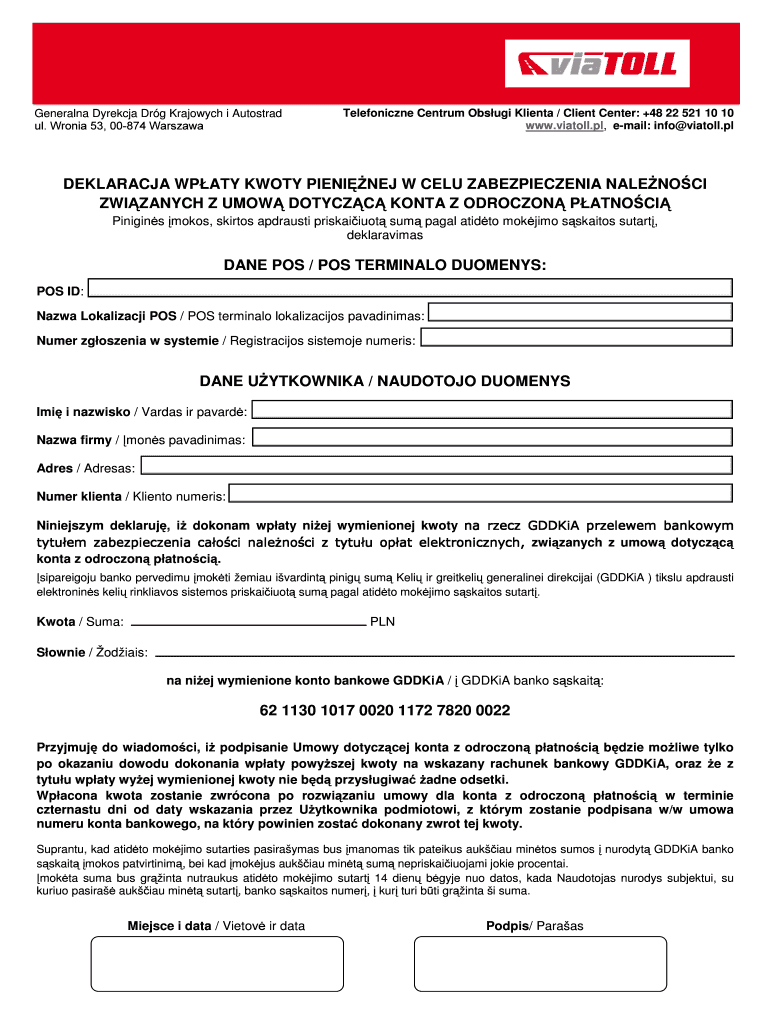 viaTOLL

Generalna Dyrekcja Dróg Krajowych i Autostrad
ul. Wronia 53, 00-874 Warszawa

Telefoniczne Centrum Obsługi Klienta / Client Center: +48 22 521 10 10
www.viatoll.pl, e-mail: info@viatoll.pl

DEKLARACJA WPŁATY KWOTY PIENIĘŻNEJ W CELU ZABEZPIECZENIA NALEŻNOŚCI ZWIĄZANYCH Z UMOWĄ DOTYCZĄCĄ KONTA Z ODROCZONĄ PŁATNOŚCIĄ
Piniginės įmokos, skirtos apdrausti priskaičiuotą sumą pagal atidėto mokėjimo sąskaitos sutartį, deklaravimas

DANE POS / POS TERMINALO DUOMENYS:

POS ID:

Nazwa Lokalizacji POS / POS terminalo lokalizacijos pavadinimas:

Numer zgłoszenia w systemie / Registracijos sistemoje numeris:

DANE UŻYTKOWNIKA / NAUDOTOJO DUOMENYS

Imię i nazwisko / Vardas ir pavardė:

Nazwa firmy / Įmonės pavadinimas:

Adres / Adresas:

Numer klienta / Kliento numeris:

Niniejszym deklaruję, iż dokonam wpłaty niżej wymienionej kwoty na rzecz GDDKiA przelewem bankowym tytułem zabezpieczenia całości należności z tytułu opłat elektronicznych, związanych z umową dotyczącą konta z odroczoną płatnością.
Įsipareigoju banko pervedimu įmokėti žemiau išvardintą pinigų sumą Kelių ir greitkelių generalinei direkcijai (GDDKiA ) tikslu apdrausti elektroninės kelių rinkliavos sistemos priskaičiuotą sumą pagal atidėto mokėjimo sąskaitos sutartį.

Kwota / Suma: PLN

Słownie / Žodžiais:

na niżej wymienione konto bankowe GDDKiA / į GDDKiA banko sąskaitą:

62 1130 1017 0020 1172 7820 0022

Przyjmuję do wiadomości, iż podpisanie Umowy dotyczącej konta z odroczoną płatnością będzie możliwe tylko po okazaniu dowodu dokonania wpłaty powyższej kwoty na wskazany rachunek bankowy GDDKiA, oraz że z tytułu wpłaty wyżej wymienionej kwoty nie będą przysługiwać żadne odsetki.
Wpłacona kwota zostanie zwrócona po rozwiązaniu umowy dla konta z odroczoną płatnością w terminie czternastu dni od daty wskazania przez Użytkownika podmiotowi, z którym zostanie podpisana w/w umowa numeru konta bankowego, na który powinien zostać dokonany zwrot tej kwoty.

Suprantu, kad atidėto mokėjimo sutarties pasirašymas bus įmanomas tik pateikus aukščiau minėtos sumos į nurodytą GDDKiA banko sąskaitą įmokos patvirtinimą, bei kad įmokėjus aukščiau minėtą sumą nepriskaičiuojami jokie procentai.
Įmokėta suma bus grąžinta nutraukus atidėto mokėjimo sutartį 14 dienų bėgyje nuo datos, kada Naudotojas nurodys subjektui, su kuriuo pasirašė aukščiau minėtą sutartį, banko sąskaitos numerį, į kurį turi būti grąžinta ši suma.

Miejsce i data / Vietovė ir data

Podpis/ Parašas